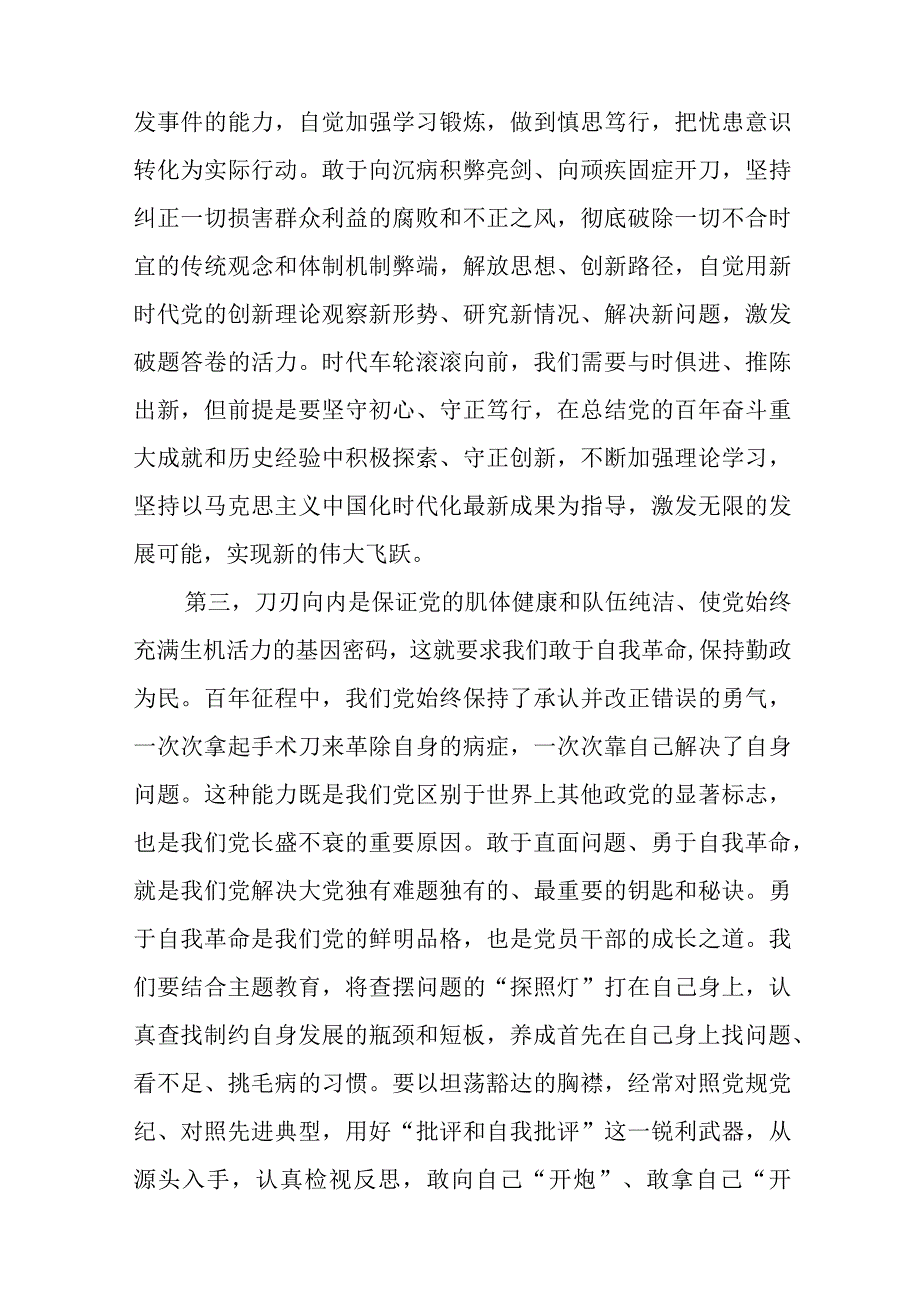 发事件的能力，自觉加强学习锻炼，做到慎思笃行，把忧患意识转化为实际行动。敢于向沉病积弊亮剑、向顽疾固症开刀，坚持纠正一切损害群众利益的腐败和不正之风，彻底破除一切不合时宜的传统观念和体制机制弊端，解放思想、创新路径，自觉用新时代党的创新理论观察新形势、研究新情况、解决新问题，激发破题答卷的活力。时代车轮滚滚向前，我们需要与时俱进、推陈出新，但前提是要坚守初心、守正笃行，在总结党的百年奋斗重大成就和历史经验中积极探索、守正创新，不断加强理论学习，坚持以马克思主义中国化时代化最新成果为指导，激发无限的发展可能，实现新的伟大飞跃。

第三，刀刃向内是保证党的肌体健康和队伍纯洁、使党始终充满生机活力的基因密码，这就要求我们敢于自我革命,保持勤政为民。百年征程中，我们党始终保持了承认并改正错误的勇气，一次次拿起手术刀来革除自身的病症，一次次靠自己解决了自身问题。这种能力既是我们党区别于世界上其他政党的显著标志，也是我们党长盛不衰的重要原因。敢于直面问题、勇于自我革命，就是我们党解决大党独有难题独有的、最重要的钥匙和秘诀。勇于自我革命是我们党的鲜明品格，也是党员干部的成长之道。我们要结合主题教育，将查摆问题的“探照灯”打在自己身上，认真查找制约自身发展的瓶颈和短板，养成首先在自己身上找问题、看不足、挑毛病的习惯。要以坦荡豁达的胸襟，经常对照党规党纪、对照先进典型，用好“批评和自我批评”这一锐利武器，从源头入手，认真检视反思，敢向自己“开炮”、敢拿自己“开